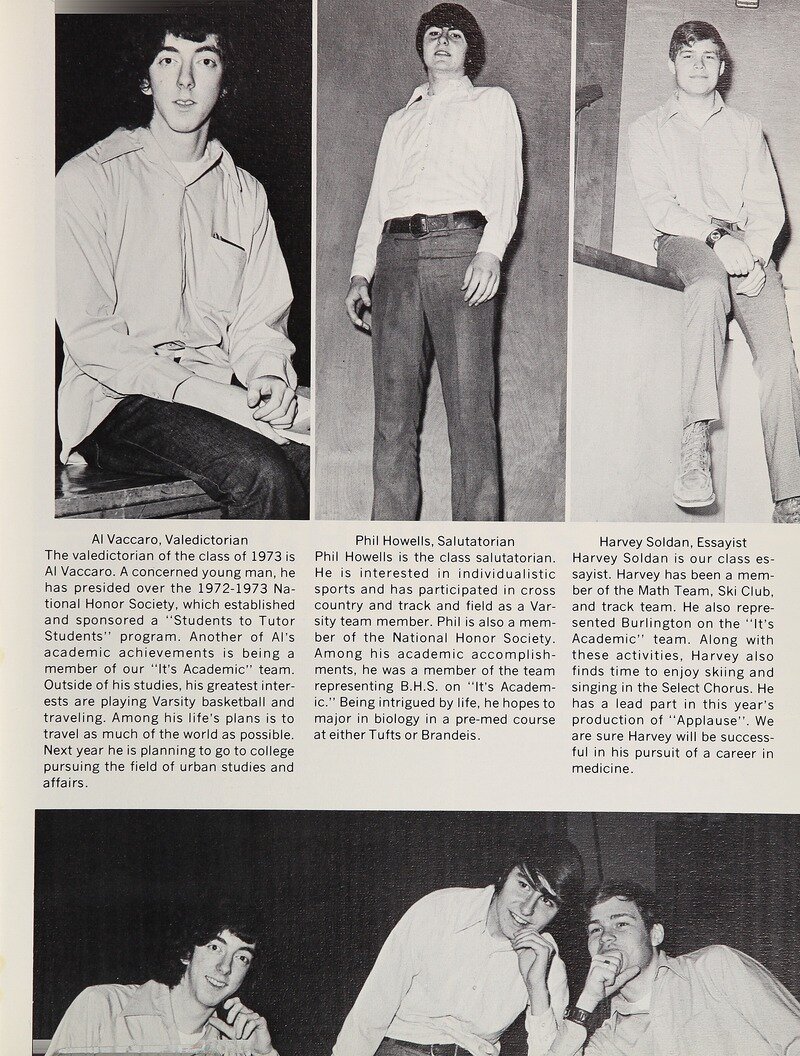 Al Vaccaro, Valedictorian
The valedictorian of the class of 1973 is Al Vaccaro. A concerned young man, he has presided over the 1972-1973 National Honor Society, which established and sponsored a "Students to Tutor Students" program. Another of Al's academic achievements is being a member of our "It's Academic" team. Outside of his studies, his greatest interests are playing Varsity basketball and traveling. Among his life's plans is to travel as much of the world as possible. Next year he is planning to go to college pursuing the field of urban studies and affairs.

Phil Howells, Salutatorian
Phil Howells is the class salutatorian. He is interested in individualistic sports and has participated in cross country and track and field as a Varsity team member. Phil is also a member of the National Honor Society. Among his academic accomplishments, he was a member of the team representing B.H.S. on "It's Academic." Being intrigued by life, he hopes to major in biology in a pre-med course at either Tufts or Brandeis.

Harvey Soldan, Essayist
Harvey Soldan is our class essayist. Harvey has been a member of the Math Team, Ski Club, and track team. He also represented Burlington on the "It's Academic" team. Along with these activities, Harvey also finds time to enjoy skiing and singing in the Select Chorus. He has a lead part in this year's production of "Applause". We are sure Harvey will be successful in his pursuit of a career in medicine.